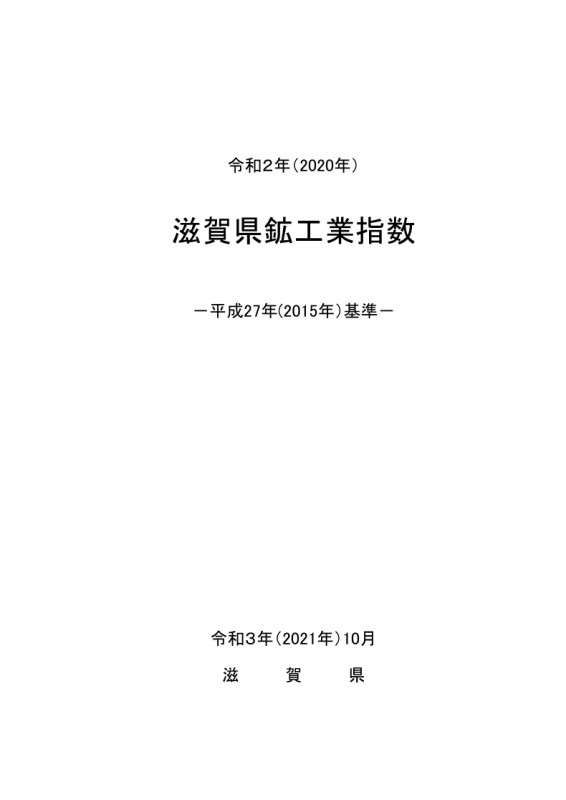 令和2年（2020年）

滋賀県鉱工業指数

－平成27年(2015年)基準－

令和3年（2021年）10月

滋 賀 県